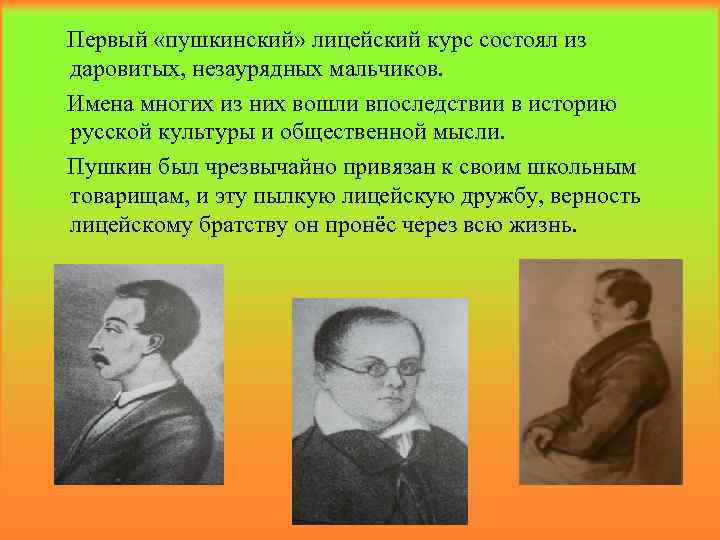 Первый «пушкинский» лицейский курс состоял из даровитых, незаурядных мальчиков.

Имена многих из них вошли впоследствии в историю русской культуры и общественной мысли.

Пушкин был чрезвычайно привязан к своим школьным товарищам, и эту пылкую лицейскую дружбу, верность лицейскому братству он пронёс через всю жизнь.